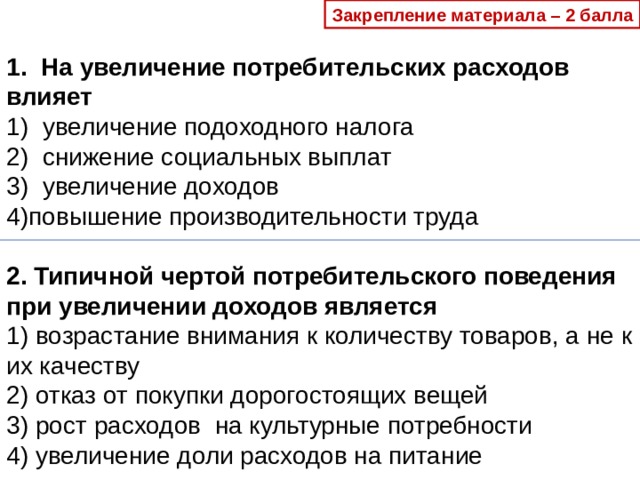 Закрепление материала – 2 балла

1. На увеличение потребительских расходов влияет
1) увеличение подоходного налога
2) снижение социальных выплат
3) увеличение доходов
4)повышение производительности труда

2. Типичной чертой потребительского поведения при увеличении доходов является
1) возрастание внимания к количеству товаров, а не к их качеству
2) отказ от покупки дорогостоящих вещей
3) рост расходов на культурные потребности
4) увеличение доли расходов на питание